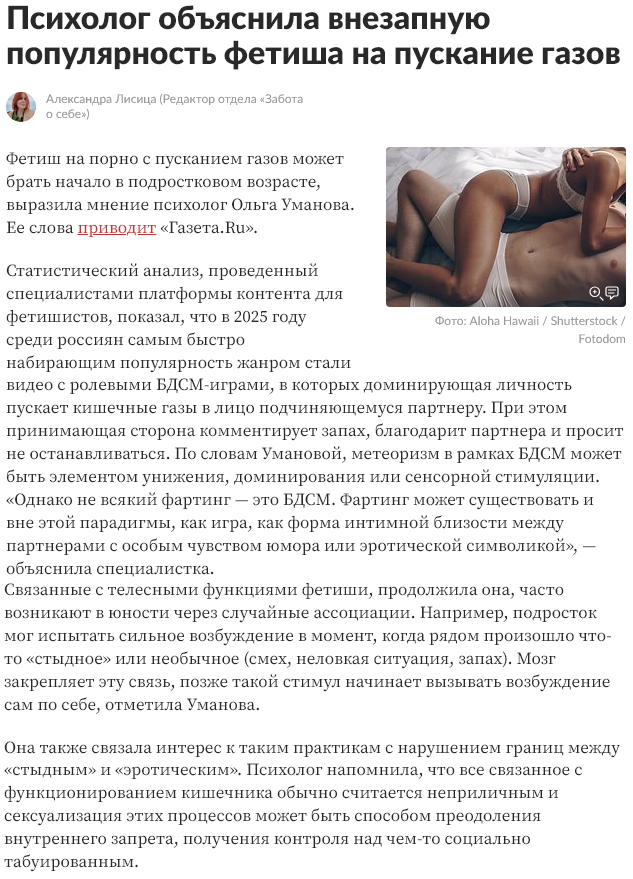 Психолог объяснила внезапную популярность фетиша на пускание газов

Александра Лисица (Редактор отдела «Забота о себе»)

Фетиш на порно с пусканием газов может брать начало в подростковом возрасте, выразила мнение психолог Ольга Уманова. Ее слова приводит «Газета.Ru».

Фото: Aloha Hawaii / Shutterstock / Fotodom

Статистический анализ, проведенный специалистами платформы контента для фетишистов, показал, что в 2025 году среди россиян самым быстро набирающим популярность жанром стали видео с ролевыми БДСМ-играми, в которых доминирующая личность пускает кишечные газы в лицо подчиняющемуся партнеру. При этом принимающая сторона комментирует запах, благодарит партнера и просит не останавливаться. По словам Умановой, метеоризм в рамках БДСМ может быть элементом унижения, доминирования или сенсорной стимуляции. «Однако не всякий фартинг — это БДСМ. Фартинг может существовать и вне этой парадигмы, как игра, как форма интимной близости между партнерами с особым чувством юмора или эротической символикой», — объяснила специалистка.
Связанные с телесными функциями фетиши, продолжила она, часто возникают в юности через случайные ассоциации. Например, подросток мог испытать сильное возбуждение в момент, когда рядом произошло что-то «стыдное» или необычное (смех, неловкая ситуация, запах). Мозг закрепляет эту связь, позже такой стимул начинает вызывать возбуждение сам по себе, отметила Уманова.

Она также связала интерес к таким практикам с нарушением границ между «стыдным» и «эротическим». Психолог напомнила, что все связанное с функционированием кишечника обычно считается неприличным и сексуализация этих процессов может быть способом преодоления внутреннего запрета, получения контроля над чем-то социально табуированным.